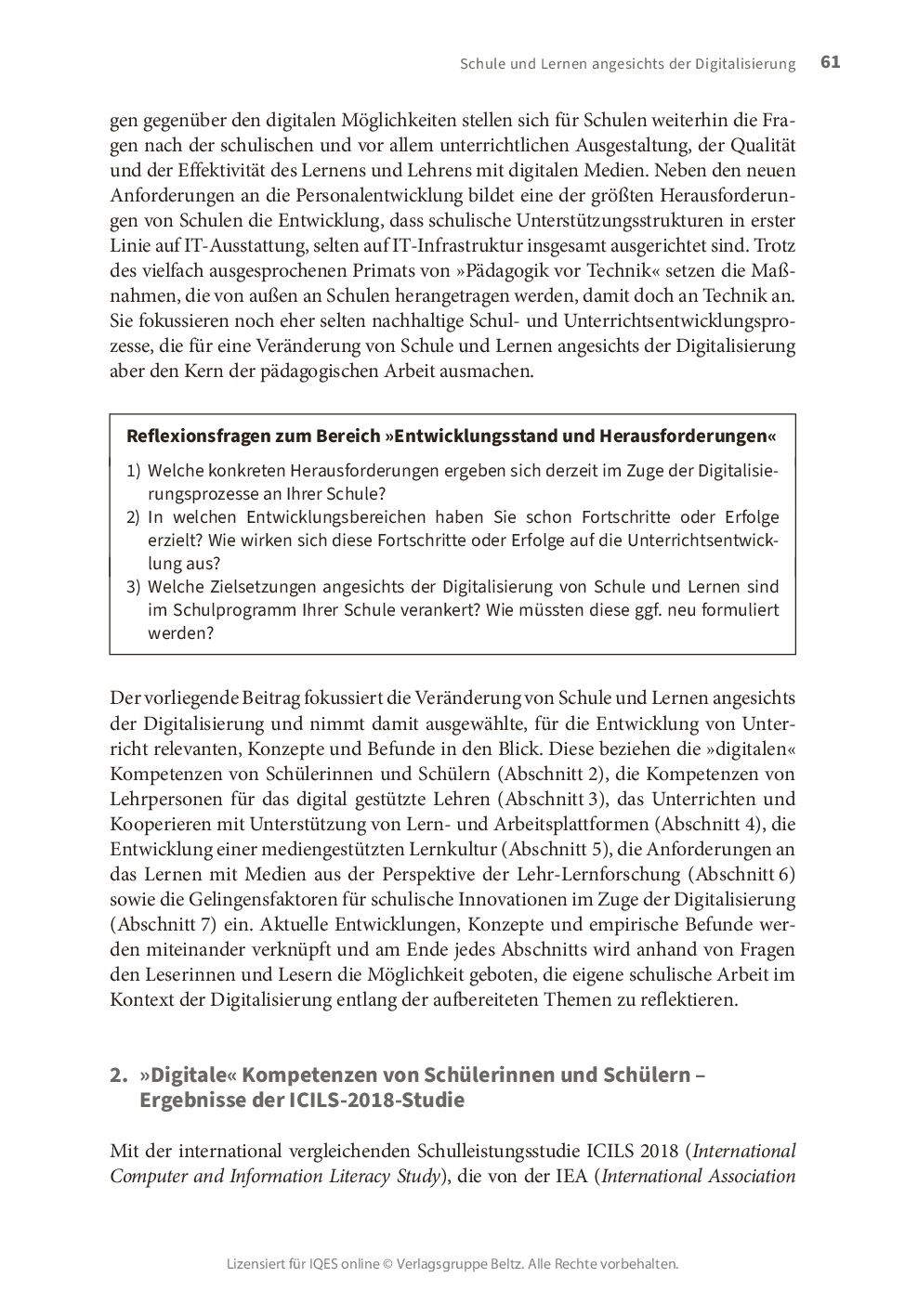 Schule und Lernen angesichts der Digitalisierung 61

gen gegenüber den digitalen Möglichkeiten stellen sich für Schulen weiterhin die Fragen nach der schulischen und vor allem unterrichtlichen Ausgestaltung, der Qualität und der Effektivität des Lernens und Lehrens mit digitalen Medien. Neben den neuen Anforderungen an die Personalentwicklung bildet eine der größten Herausforderungen von Schulen die Entwicklung, dass schulische Unterstützungsstrukturen in erster Linie auf IT-Ausstattung, selten auf IT-Infrastruktur insgesamt ausgerichtet sind. Trotz des vielfach ausgesprochenen Primats von »Pädagogik vor Technik« setzen die Maßnahmen, die von außen an Schulen herangetragen werden, damit doch an Technik an. Sie fokussieren noch eher selten nachhaltige Schul- und Unterrichtsentwicklungsprozesse, die für eine Veränderung von Schule und Lernen angesichts der Digitalisierung aber den Kern der pädagogischen Arbeit ausmachen.

Reflexionsfragen zum Bereich »Entwicklungsstand und Herausforderungen«

1) Welche konkreten Herausforderungen ergeben sich derzeit im Zuge der Digitalisierungsprozesse an Ihrer Schule?
2) In welchen Entwicklungsbereichen haben Sie schon Fortschritte oder Erfolge erzielt? Wie wirken sich diese Fortschritte oder Erfolge auf die Unterrichtsentwicklung aus?
3) Welche Zielsetzungen angesichts der Digitalisierung von Schule und Lernen sind im Schulprogramm Ihrer Schule verankert? Wie müssten diese ggf. neu formuliert werden?

Der vorliegende Beitrag fokussiert die Veränderung von Schule und Lernen angesichts der Digitalisierung und nimmt damit ausgewählte, für die Entwicklung von Unterricht relevanten, Konzepte und Befunde in den Blick. Diese beziehen die »digitalen« Kompetenzen von Schülerinnen und Schülern (Abschnitt 2), die Kompetenzen von Lehrpersonen für das digital gestützte Lehren (Abschnitt 3), das Unterrichten und Kooperieren mit Unterstützung von Lern- und Arbeitsplattformen (Abschnitt 4), die Entwicklung einer mediengestützten Lernkultur (Abschnitt 5), die Anforderungen an das Lernen mit Medien aus der Perspektive der Lehr-Lernforschung (Abschnitt 6) sowie die Gelingensfaktoren für schulische Innovationen im Zuge der Digitalisierung (Abschnitt 7) ein. Aktuelle Entwicklungen, Konzepte und empirische Befunde werden miteinander verknüpft und am Ende jedes Abschnitts wird anhand von Fragen den Leserinnen und Lesern die Möglichkeit geboten, die eigene schulische Arbeit im Kontext der Digitalisierung entlang der aufbereiteten Themen zu reflektieren.

2. »Digitale« Kompetenzen von Schülerinnen und Schülern – Ergebnisse der ICILS-2018-Studie

Mit der international vergleichenden Schulleistungsstudie ICILS 2018 (International Computer and Information Literacy Study), die von der IEA (International Association

Lizensiert für IQES online © Verlagsgruppe Beltz. Alle Rechte vorbehalten.